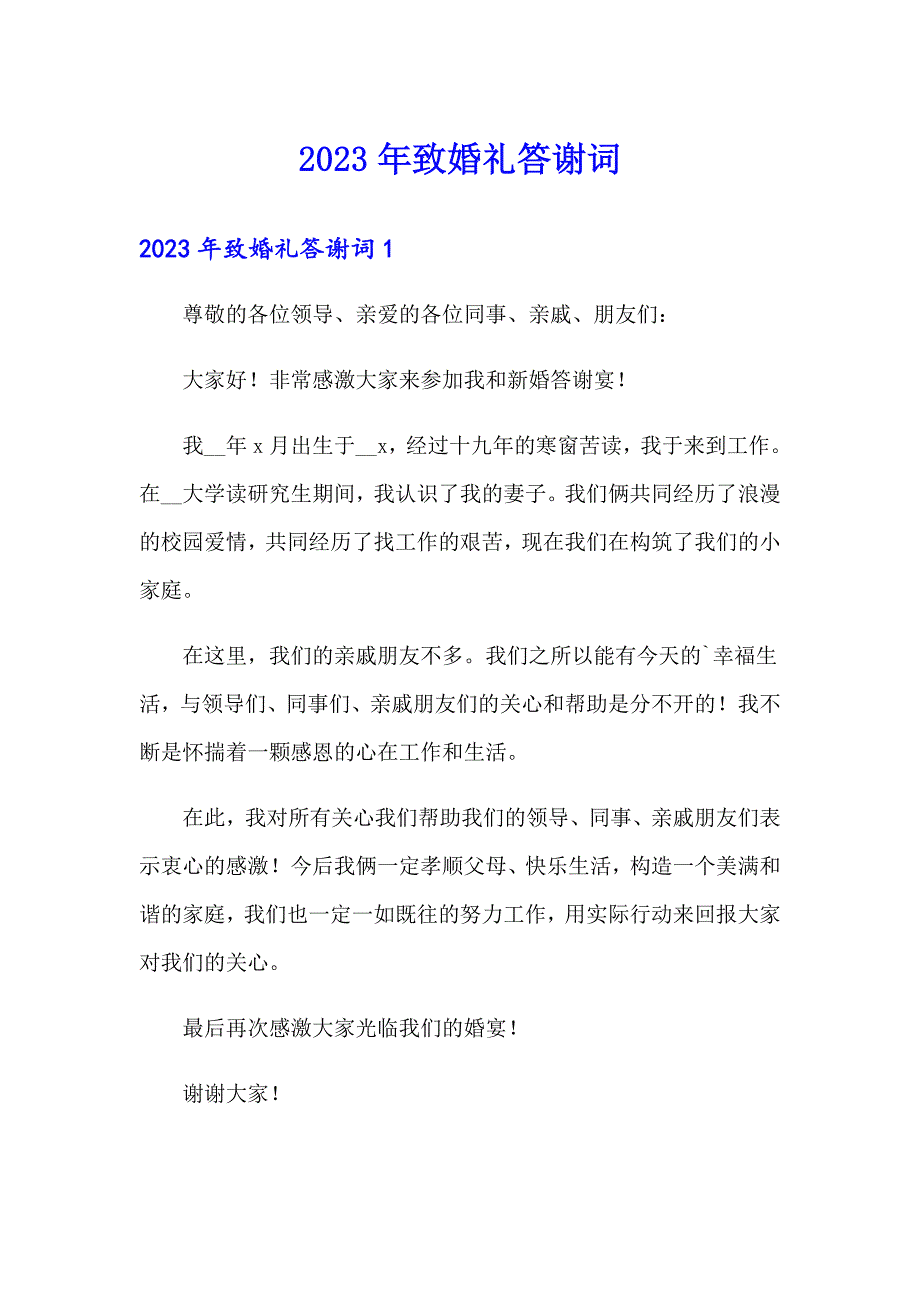 2023年致婚礼答谢词

2023年致婚礼答谢词1

尊敬的各位领导、亲爱的各位同事、亲戚、朋友们：

大家好！非常感激大家来参加我和新婚答谢宴！

我__年x月出生于__x，经过十九年的寒窗苦读，我于来到工作。在__大学读研究生期间，我认识了我的妻子。我们俩共同经历了浪漫的校园爱情，共同经历了找工作的艰苦，现在我们在构筑了我们的小家庭。

在这里，我们的亲戚朋友不多。我们之所以能有今天的`幸福生活，与领导们、同事们、亲戚朋友们的关心和帮助是分不开的！我不断是怀揣着一颗感恩的心在工作和生活。

在此，我对所有关心我们帮助我们的领导、同事、亲戚朋友们表示衷心的感激！今后我俩一定孝顺父母、快乐生活，构造一个美满和谐的家庭，我们也一定一如既往的努力工作，用实际行动来回报大家对我们的关心。

最后再次感激大家光临我们的婚宴！

谢谢大家！